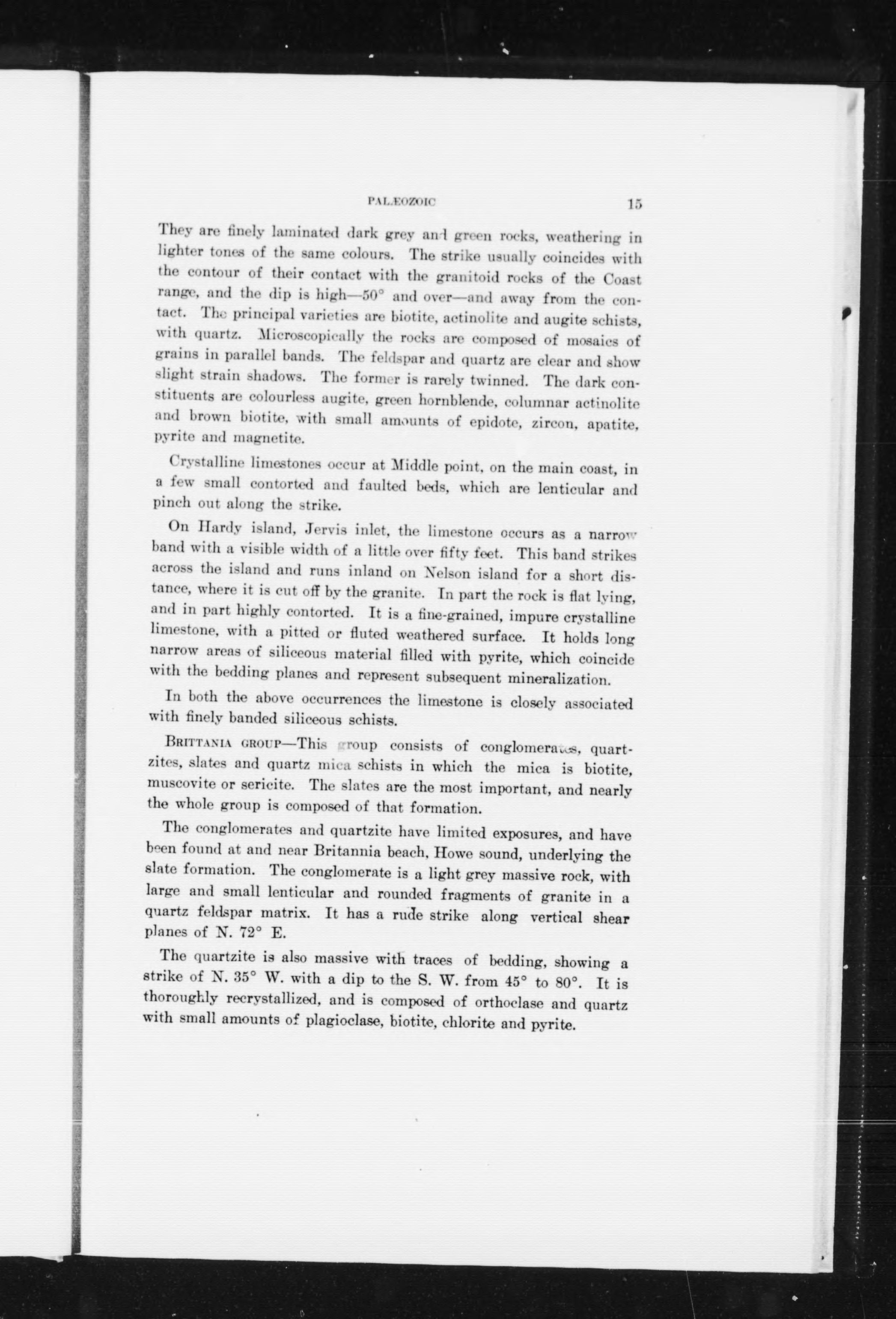 PALÆOZOIC 15

They are finely laminated dark grey and green rocks, weathering in lighter tones of the same colours. The strike usually coincides with the contour of their contact with the granitoid rocks of the Coast range, and the dip is high—50° and over—and away from the contact. The principal varieties are biotite, actinolite and augite schists, with quartz. Microscopically the rocks are composed of mosaics of grains in parallel bands. The feldspar and quartz are clear and show slight strain shadows. The former is rarely twinned. The dark constituents are colourless augite, green hornblende, columnar actinolite and brown biotite, with small amounts of epidote, zircon, apatite, pyrite and magnetite.

Crystalline limestones occur at Middle point, on the main coast, in a few small contorted and faulted beds, which are lenticular and pinch out along the strike.

On Hardy island, Jervis inlet, the limestone occurs as a narrow band with a visible width of a little over fifty feet. This band strikes across the island and runs inland on Nelson island for a short distance, where it is cut off by the granite. In part the rock is flat lying, and in part highly contorted. It is a fine-grained, impure crystalline limestone, with a pitted or fluted weathered surface. It holds long narrow areas of siliceous material filled with pyrite, which coincide with the bedding planes and represent subsequent mineralization.

In both the above occurrences the limestone is closely associated with finely banded siliceous schists.

BRITTANIA GROUP—This group consists of conglomerates, quartzites, slates and quartz mica schists in which the mica is biotite, muscovite or sericite. The slates are the most important, and nearly the whole group is composed of that formation.

The conglomerates and quartzite have limited exposures, and have been found at and near Britannia beach, Howe sound, underlying the slate formation. The conglomerate is a light grey massive rock, with large and small lenticular and rounded fragments of granite in a quartz feldspar matrix. It has a rude strike along vertical shear planes of N. 72° E.

The quartzite is also massive with traces of bedding, showing a strike of N. 35° W. with a dip to the S. W. from 45° to 80°. It is thoroughly recrystallized, and is composed of orthoclase and quartz with small amounts of plagioclase, biotite, chlorite and pyrite.